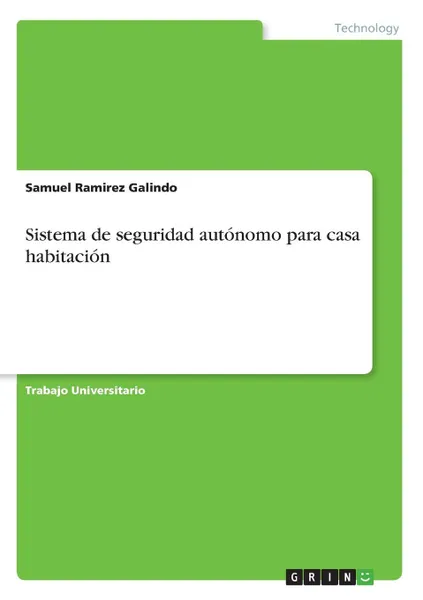 Technology

Samuel Ramirez Galindo

Sistema de seguridad autónomo para casa habitación

Trabajo Universitario

GRIN